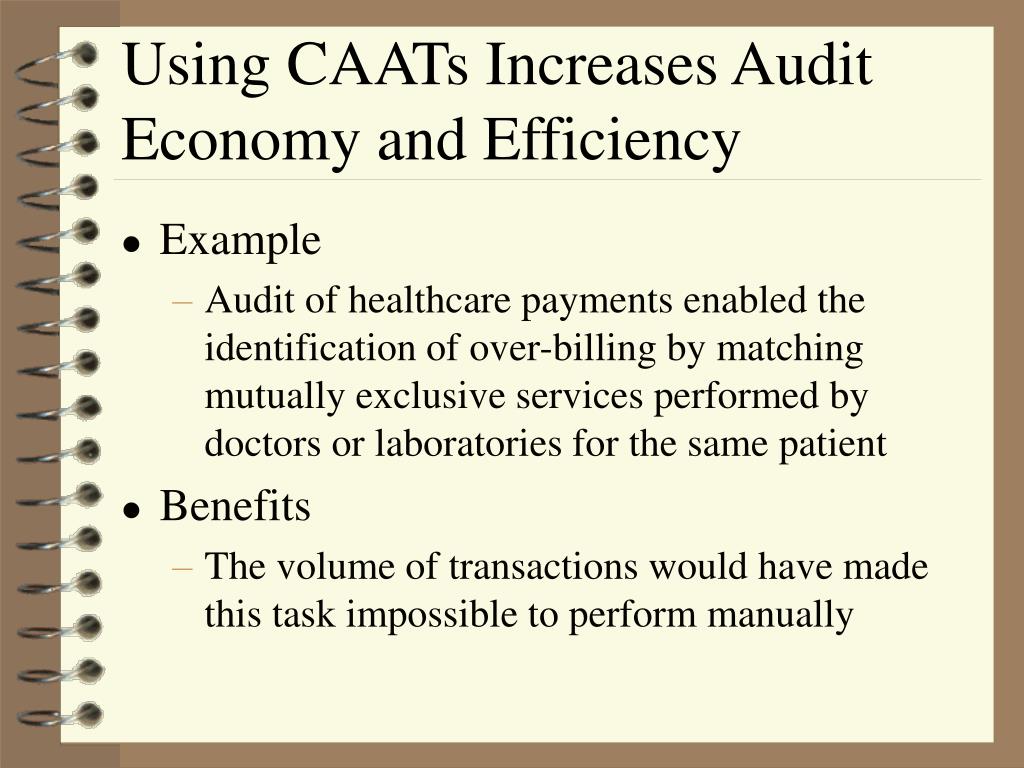 Using CAATs Increases Audit Economy and Efficiency

• Example
– Audit of healthcare payments enabled the identification of over-billing by matching mutually exclusive services performed by doctors or laboratories for the same patient

• Benefits
– The volume of transactions would have made this task impossible to perform manually